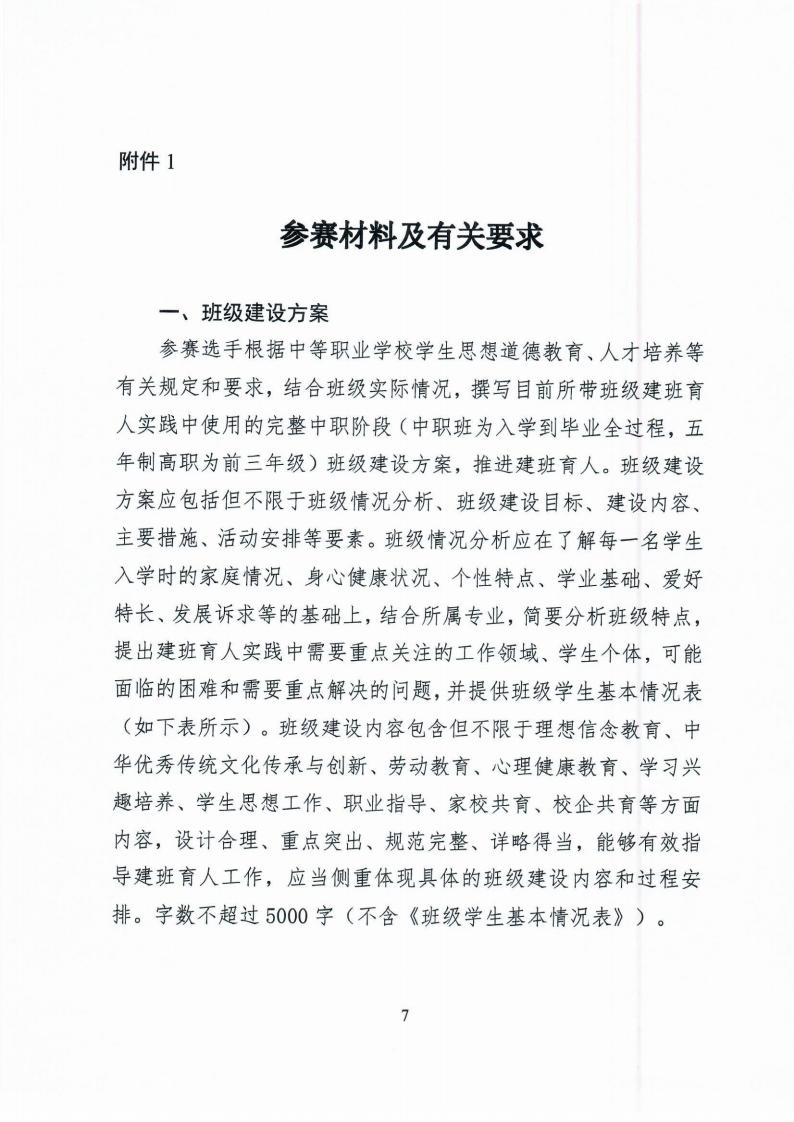 附件 1

参赛材料及有关要求

一、班级建设方案

参赛选手根据中等职业学校学生思想道德教育、人才培养等有关规定和要求，结合班级实际情况，撰写目前所带班级建班育人实践中使用的完整中职阶段（中职班为入学到毕业全过程，五年制高职为前三年级）班级建设方案，推进建班育人。班级建设方案应包括但不限于班级情况分析、班级建设目标、建设内容、主要措施、活动安排等要素。班级情况分析应在了解每一名学生入学时的家庭情况、身心健康状况、个性特点、学业基础、爱好特长、发展诉求等的基础上，结合所属专业，简要分析班级特点，提出建班育人实践中需要重点关注的工作领域、学生个体，可能面临的困难和需要重点解决的问题，并提供班级学生基本情况表（如下表所示）。班级建设内容包含但不限于理想信念教育、中华优秀传统文化传承与创新、劳动教育、心理健康教育、学习兴趣培养、学生思想工作、职业指导、家校共育、校企共育等方面内容，设计合理、重点突出、规范完整、详略得当，能够有效指导建班育人工作，应当侧重体现具体的班级建设内容和过程安排。字数不超过 5000 字（不含《班级学生基本情况表》）。

7